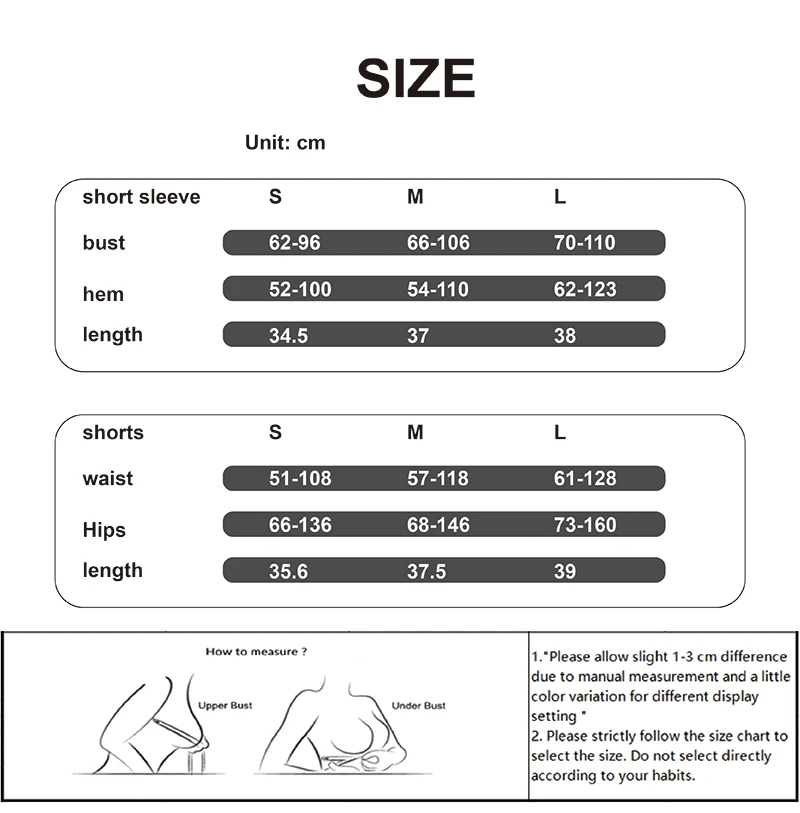 SIZE

Unit: cm

| short sleeve | S | M | L |
|---|---|---|---|
| bust | 62-96 | 66-106 | 70-110 |
| hem | 52-100 | 54-110 | 62-123 |
| length | 34.5 | 37 | 38 |

| shorts | S | M | L |
|---|---|---|---|
| waist | 51-108 | 57-118 | 61-128 |
| Hips | 66-136 | 68-146 | 73-160 |
| length | 35.6 | 37.5 | 39 |

How to measure ?

Upper Bust

Under Bust

1."Please allow slight 1-3 cm difference due to manual measurement and a little color variation for different display setting "
2. Please strictly follow the size chart to select the size. Do not select directly according to your habits.